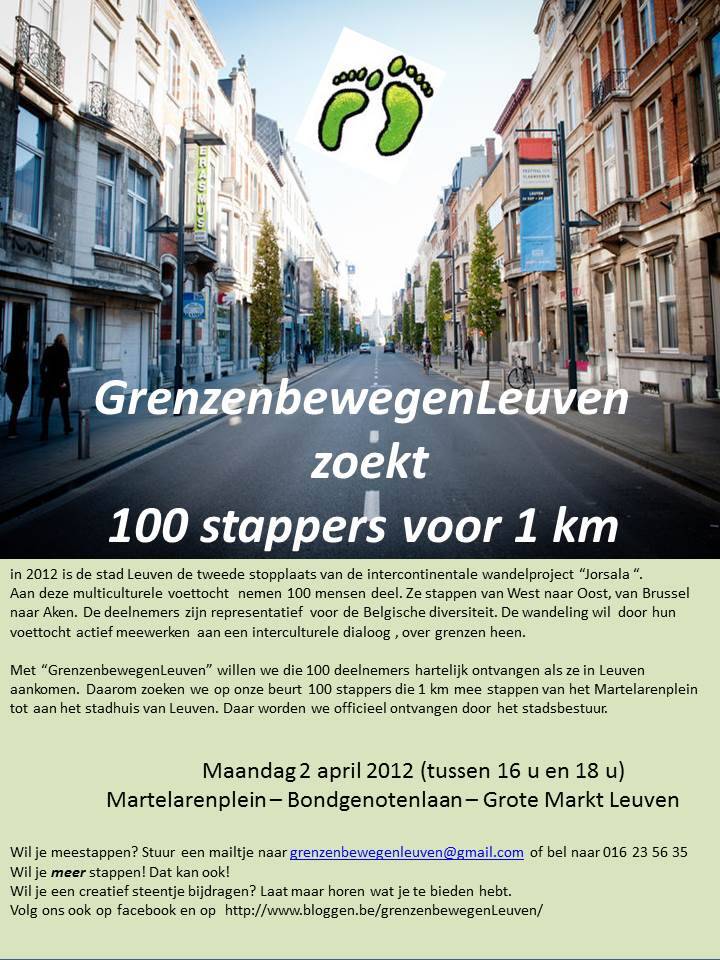 GrenzenbewegenLeuven
zoekt
100 stappers voor 1 km

in 2012 is de stad Leuven de tweede stopplaats van de intercontinentale wandelproject "Jorsala ". Aan deze multiculturele voettocht nemen 100 mensen deel. Ze stappen van West naar Oost, van Brussel naar Aken. De deelnemers zijn representatief voor de Belgische diversiteit. De wandeling wil door hun voettocht actief meewerken aan een interculturele dialoog , over grenzen heen.

Met "GrenzenbewegenLeuven" willen we die 100 deelnemers hartelijk ontvangen als ze in Leuven aankomen. Daarom zoeken we op onze beurt 100 stappers die 1 km mee stappen van het Martelarenplein tot aan het stadhuis van Leuven. Daar worden we officieel ontvangen door het stadsbestuur.

Maandag 2 april 2012 (tussen 16 u en 18 u)
Martelarenplein – Bondgenotenlaan – Grote Markt Leuven

Wil je meestappen? Stuur een mailtje naar grenzenbewegenleuven@gmail.com of bel naar 016 23 56 35
Wil je meer stappen! Dat kan ook!
Wil je een creatief steentje bijdragen? Laat maar horen wat je te bieden hebt.
Volg ons ook op facebook en op http://www.bloggen.be/grenzenbewegenLeuven/